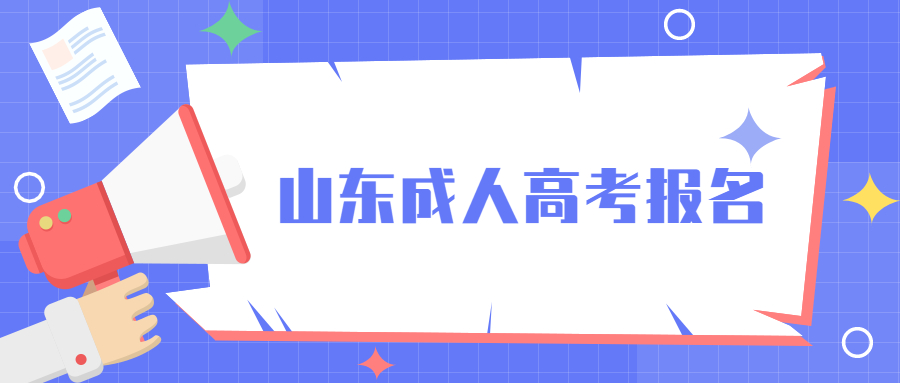 山东成人高考报名